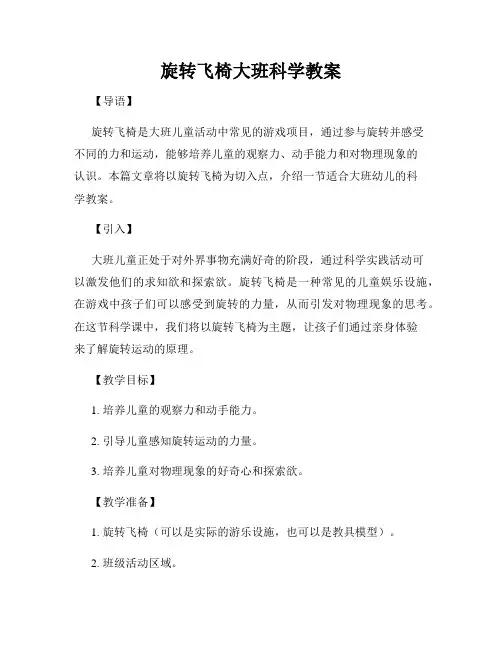 旋转飞椅大班科学教案

【导语】

旋转飞椅是大班儿童活动中常见的游戏项目，通过参与旋转并感受不同的力和运动，能够培养儿童的观察力、动手能力和对物理现象的认识。本篇文章将以旋转飞椅为切入点，介绍一节适合大班幼儿的科学教案。

【引入】

大班儿童正处于对外界事物充满好奇的阶段，通过科学实践活动可以激发他们的求知欲和探索欲。旋转飞椅是一种常见的儿童娱乐设施，在游戏中孩子们可以感受到旋转的力量，从而引发对物理现象的思考。在这节科学课中，我们将以旋转飞椅为主题，让孩子们通过亲身体验来了解旋转运动的原理。

【教学目标】

1. 培养儿童的观察力和动手能力。

2. 引导儿童感知旋转运动的力量。

3. 培养儿童对物理现象的好奇心和探索欲。

【教学准备】

1. 旋转飞椅（可以是实际的游乐设施，也可以是教具模型）。

2. 班级活动区域。